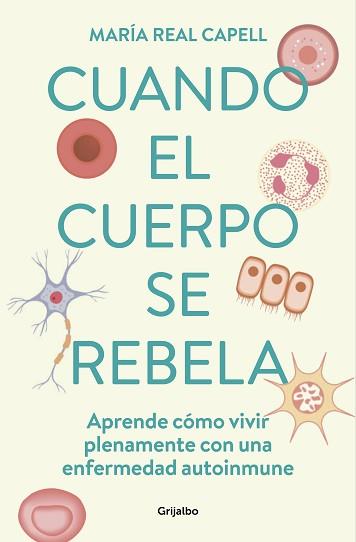 MARÍA REAL CAPELL

CUANDO EL CUERPO SE REBELA

Aprende cómo vivir plenamente con una enfermedad autoinmune

Grijalbo